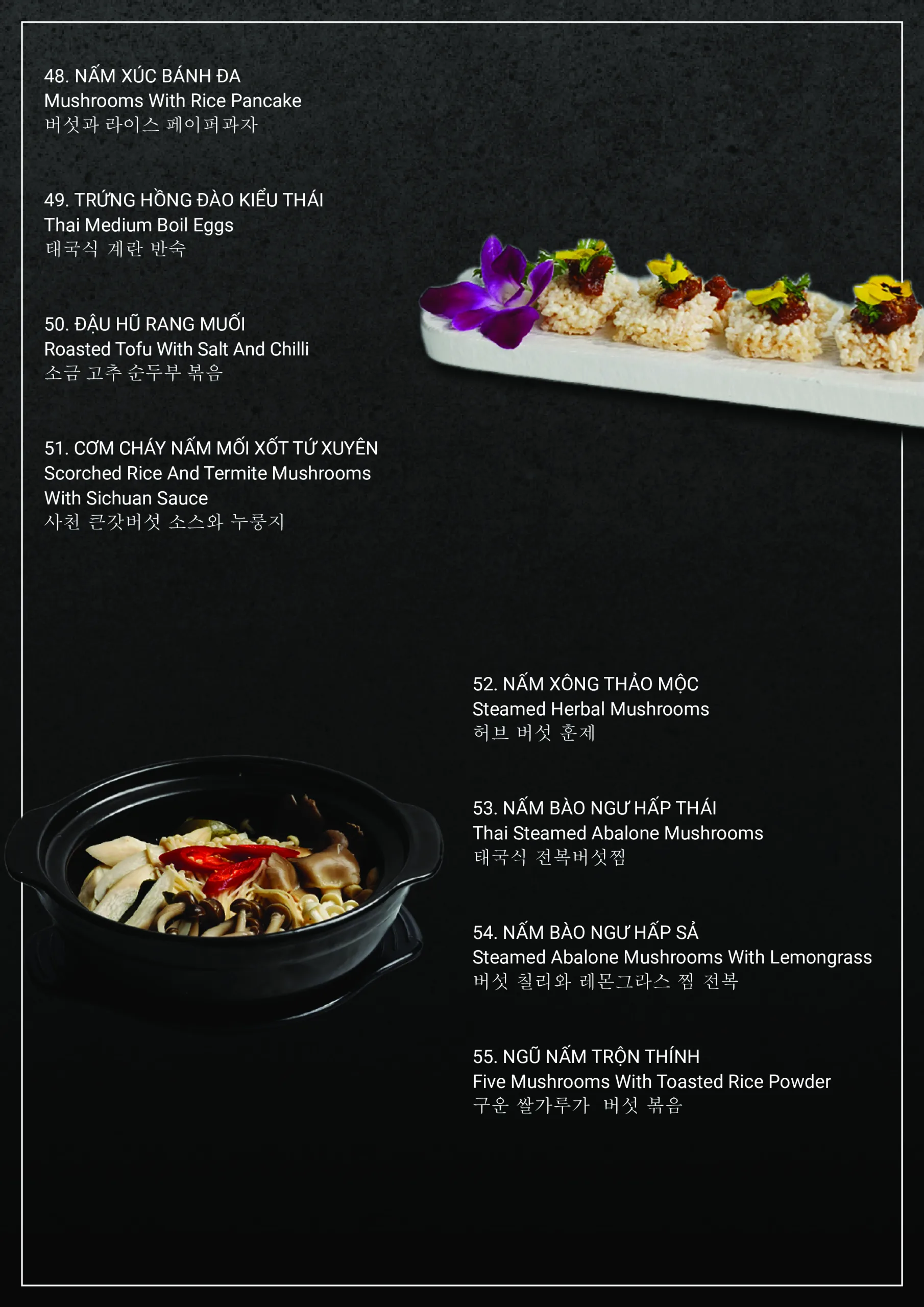 48. NẤM XÚC BÁNH ĐA
Mushrooms With Rice Pancake
버섯과 라이스 페이퍼과자

49. TRỨNG HỒNG ĐÀO KIỂU THÁI
Thai Medium Boil Eggs
태국식 계란 반숙

50. ĐẬU HŨ RANG MUỐI
Roasted Tofu With Salt And Chilli
소금 고추 순두부 볶음

51. CƠM CHÁY NẤM MỐI XỐT TỨ XUYÊN
Scorched Rice And Termite Mushrooms
With Sichuan Sauce
사천 큰갓버섯 소스와 누룽지

52. NẤM XÔNG THẢO MỘC
Steamed Herbal Mushrooms
허브 버섯 훈제

53. NẤM BÀO NGƯ HẤP THÁI
Thai Steamed Abalone Mushrooms
태국식 전복버섯찜

54. NẤM BÀO NGƯ HẤP SẢ
Steamed Abalone Mushrooms With Lemongrass
버섯 칠리와 레몬그라스 찜 전복

55. NGŨ NẤM TRỘN THÍNH
Five Mushrooms With Toasted Rice Powder
구운 쌀가루가 버섯 볶음